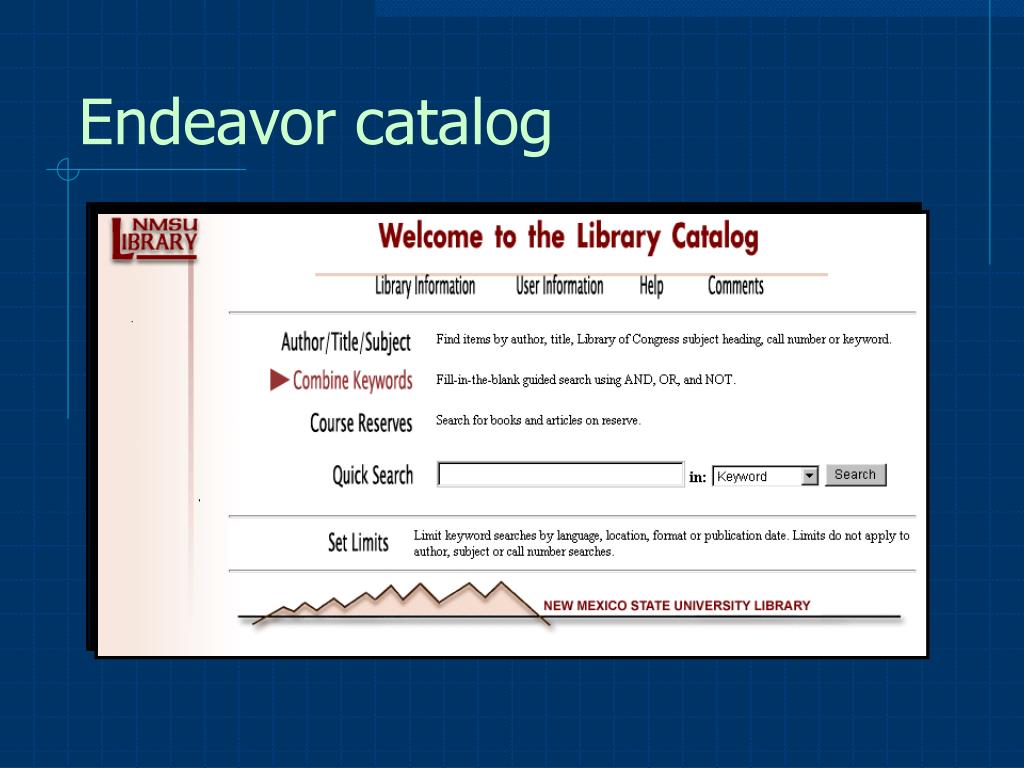 Endeavor catalog

NMSU LIBRARY

Welcome to the Library Catalog

Library Information User Information Help Comments

Author/Title/Subject Find items by author, title, Library of Congress subject heading, call number or keyword.

Combine Keywords Fill-in-the-blank guided search using AND, OR, and NOT.

Course Reserves Search for books and articles on reserve.

Quick Search in: Keyword Search

Set Limits Limit keyword searches by language, location, format or publication date. Limits do not apply to author, subject or call number searches.

NEW MEXICO STATE UNIVERSITY LIBRARY